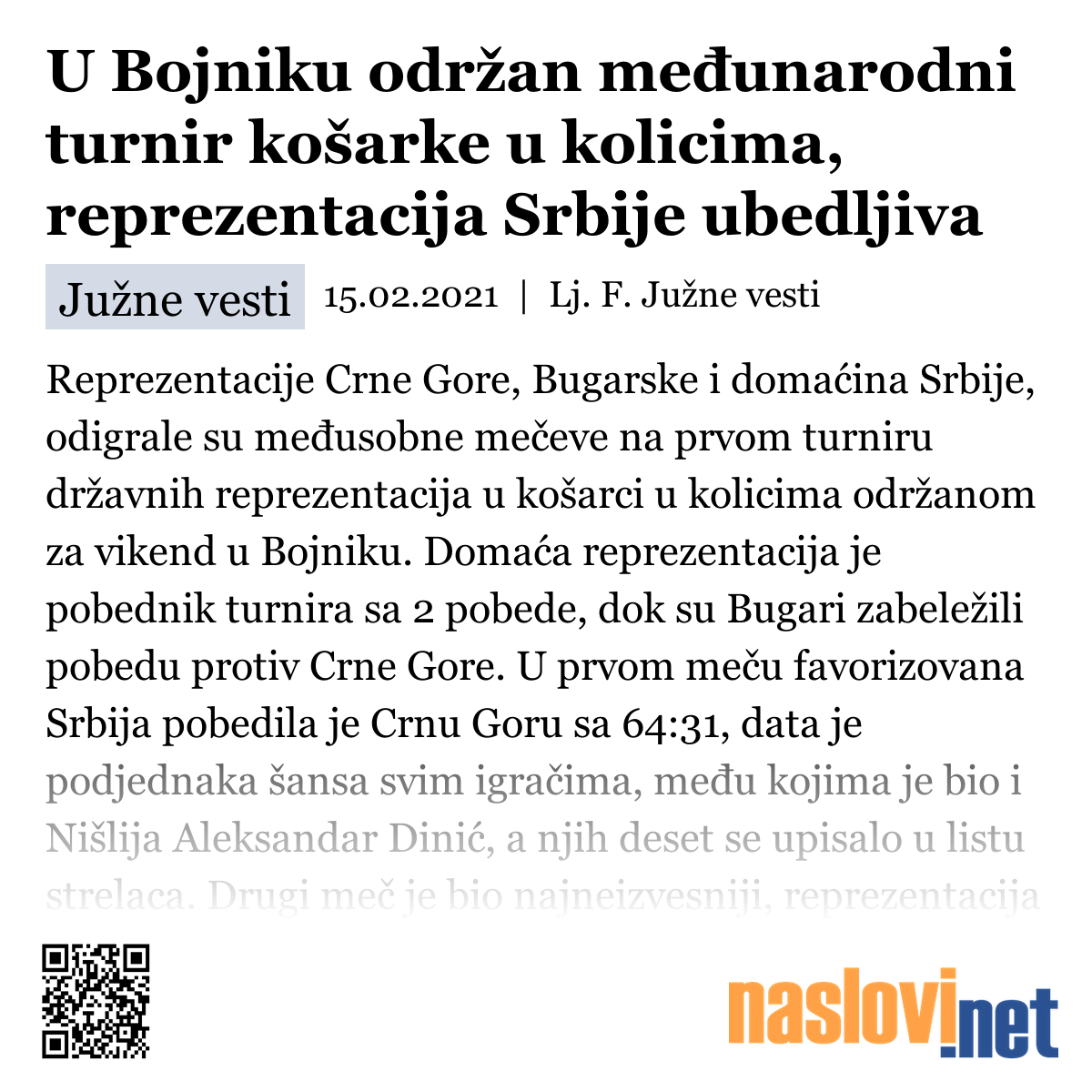 U Bojniku održan međunarodni turnir košarke u kolicima, reprezentacija Srbije ubedljiva

Južne vesti 15.02.2021 | Lj. F. Južne vesti

Reprezentacije Crne Gore, Bugarske i domaćina Srbije, odigrale su međusobne mečeve na prvom turniru državnih reprezentacija u košarci u kolicima održanom za vikend u Bojniku. Domaća reprezentacija je pobednik turnira sa 2 pobede, dok su Bugari zabeležili pobedu protiv Crne Gore. U prvom meču favorizovana Srbija pobedila je Crnu Goru sa 64:31, data je podjednaka šansa svim igračima, među kojima je bio i Nišlija Aleksandar Dinić, a njih deset se upisalo u listu strelaca. Drugi meč je bio najneizvesniji, reprezentacija

naslovi.net